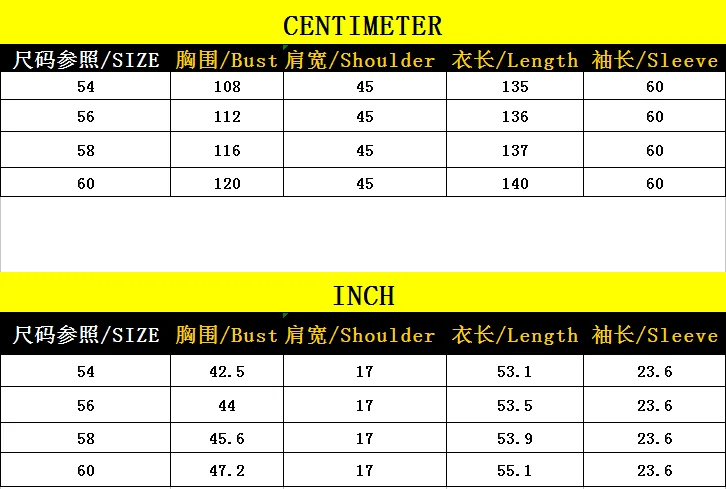 CENTIMETER

| 尺码参照/SIZE | 胸围/Bust | 肩宽/Shoulder | 衣长/Length | 袖长/Sleeve |
|---|---|---|---|---|
| 54 | 108 | 45 | 135 | 60 |
| 56 | 112 | 45 | 136 | 60 |
| 58 | 116 | 45 | 137 | 60 |
| 60 | 120 | 45 | 140 | 60 |

INCH

| 尺码参照/SIZE | 胸围/Bust | 肩宽/Shoulder | 衣长/Length | 袖长/Sleeve |
|---|---|---|---|---|
| 54 | 42.5 | 17 | 53.1 | 23.6 |
| 56 | 44 | 17 | 53.5 | 23.6 |
| 58 | 45.6 | 17 | 53.9 | 23.6 |
| 60 | 47.2 | 17 | 55.1 | 23.6 |